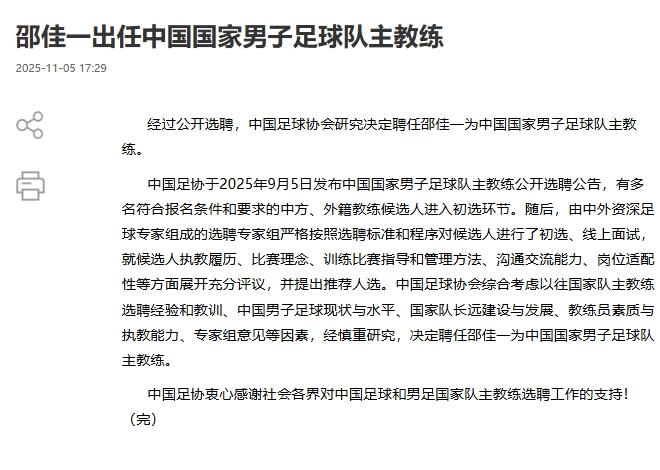 邵佳一出任中国国家男子足球队主教练

2025-11-05 17:29

经过公开选聘，中国足球协会研究决定聘任邵佳一为中国国家男子足球队主教练。

中国足协于2025年9月5日发布中国国家男子足球队主教练公开选聘公告，有多名符合报名条件和要求的中方、外籍教练候选人进入初选环节。随后，由中外资深足球专家组成的选聘专家组严格按照选聘标准和程序对候选人进行了初选、线上面试，就候选人执教履历、比赛理念、训练比赛指导和管理方法、沟通交流能力、岗位适配性等方面展开充分评议，并提出推荐人选。中国足球协会综合考虑以往国家队主教练选聘经验和教训、中国男子足球现状与水平、国家队长远建设与发展、教练员素质与执教能力、专家组意见等因素，经慎重研究，决定聘任邵佳一为中国国家男子足球队主教练。

中国足协衷心感谢社会各界对中国足球和男足国家队主教练选聘工作的支持！（完）